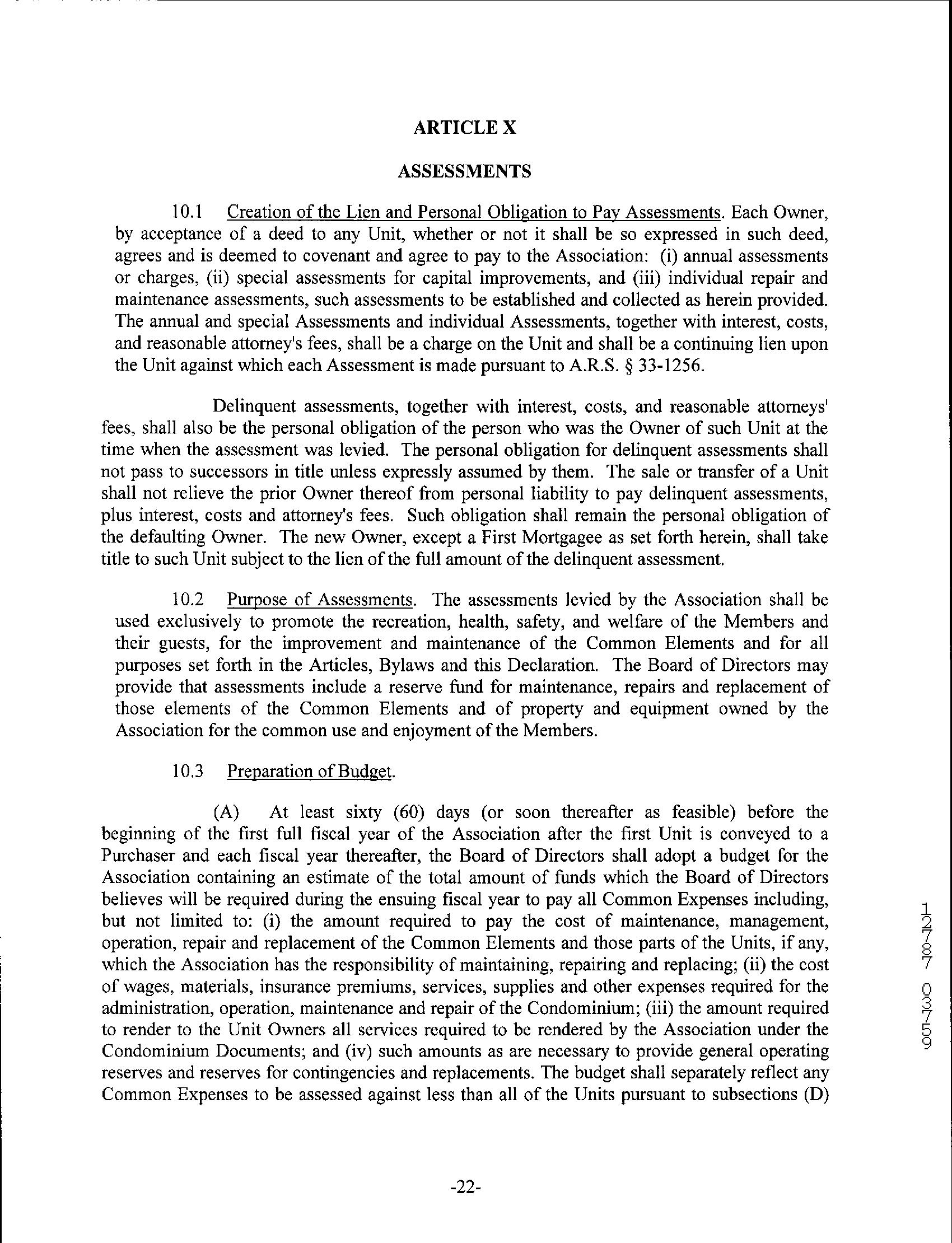 ARTICLE X

ASSESSMENTS

10.1 Creation of the Lien and Personal Obligation to Pay Assessments. Each Owner, by acceptance of a deed to any Unit, whether or not it shall be so expressed in such deed, agrees and is deemed to covenant and agree to pay to the Association: (i) annual assessments or charges, (ii) special assessments for capital improvements, and (iii) individual repair and maintenance assessments, such assessments to be established and collected as herein provided. The annual and special Assessments and individual Assessments, together with interest, costs, and reasonable attorney's fees, shall be a charge on the Unit and shall be a continuing lien upon the Unit against which each Assessment is made pursuant to A.R.S. § 33-1256.

Delinquent assessments, together with interest, costs, and reasonable attorneys' fees, shall also be the personal obligation of the person who was the Owner of such Unit at the time when the assessment was levied. The personal obligation for delinquent assessments shall not pass to successors in title unless expressly assumed by them. The sale or transfer of a Unit shall not relieve the prior Owner thereof from personal liability to pay delinquent assessments, plus interest, costs and attorney's fees. Such obligation shall remain the personal obligation of the defaulting Owner. The new Owner, except a First Mortgagee as set forth herein, shall take title to such Unit subject to the lien of the full amount of the delinquent assessment.

10.2 Purpose of Assessments. The assessments levied by the Association shall be used exclusively to promote the recreation, health, safety, and welfare of the Members and their guests, for the improvement and maintenance of the Common Elements and for all purposes set forth in the Articles, Bylaws and this Declaration. The Board of Directors may provide that assessments include a reserve fund for maintenance, repairs and replacement of those elements of the Common Elements and of property and equipment owned by the Association for the common use and enjoyment of the Members.

10.3 Preparation of Budget.

(A) At least sixty (60) days (or soon thereafter as feasible) before the beginning of the first full fiscal year of the Association after the first Unit is conveyed to a Purchaser and each fiscal year thereafter, the Board of Directors shall adopt a budget for the Association containing an estimate of the total amount of funds which the Board of Directors believes will be required during the ensuing fiscal year to pay all Common Expenses including, but not limited to: (i) the amount required to pay the cost of maintenance, management, operation, repair and replacement of the Common Elements and those parts of the Units, if any, which the Association has the responsibility of maintaining, repairing and replacing; (ii) the cost of wages, materials, insurance premiums, services, supplies and other expenses required for the administration, operation, maintenance and repair of the Condominium; (iii) the amount required to render to the Unit Owners all services required to be rendered by the Association under the Condominium Documents; and (iv) such amounts as are necessary to provide general operating reserves and reserves for contingencies and replacements. The budget shall separately reflect any Common Expenses to be assessed against less than all of the Units pursuant to subsections (D)

12787 03759

-22-